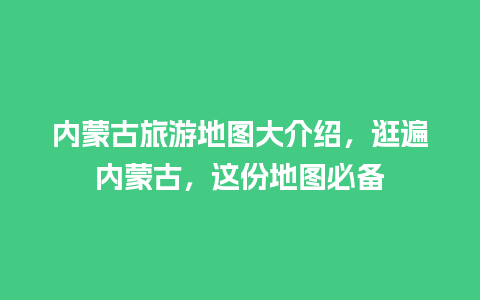 内蒙古旅游地图大介绍，逛遍内蒙古，这份地图必备